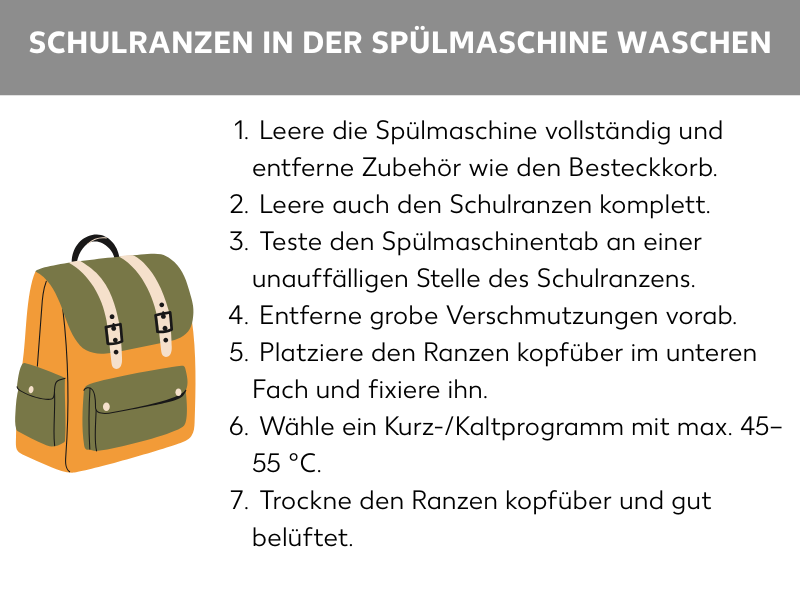 SCHULRANZEN IN DER SPÜLMASCHINE WASCHEN

1. Leere die Spülmaschine vollständig und entferne Zubehör wie den Besteckkorb.
2. Leere auch den Schulranzen komplett.
3. Teste den Spülmaschinentab an einer unauffälligen Stelle des Schulranzens.
4. Entferne grobe Verschmutzungen vorab.
5. Platziere den Ranzen kopfüber im unteren Fach und fixiere ihn.
6. Wähle ein Kurz-/Kaltprogramm mit max. 45–55 °C.
7. Trockne den Ranzen kopfüber und gut belüftet.